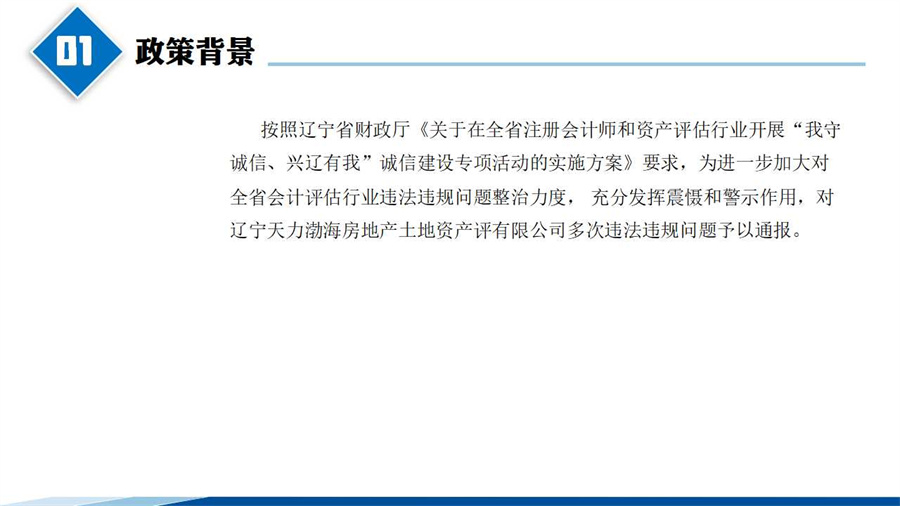 01

政策背景

按照辽宁省财政厅《关于在全省注册会计师和资产评估行业开展“我守诚信、兴辽有我”诚信建设专项活动的实施方案》要求，为进一步加大对全省会计评估行业违法违规问题整治力度，充分发挥震慑和警示作用，对辽宁天力渤海房地产土地资产评有限公司多次违法违规问题予以通报。